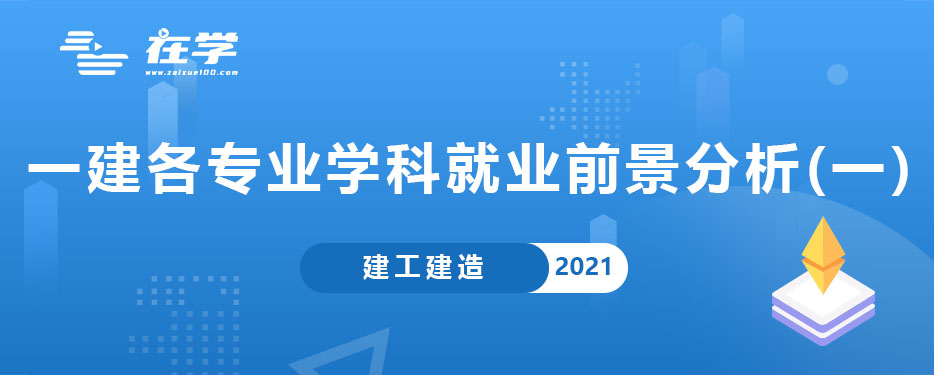 在学
www.zaixue100.com

一建各专业学科就业前景分析(一)

建工建造 2021